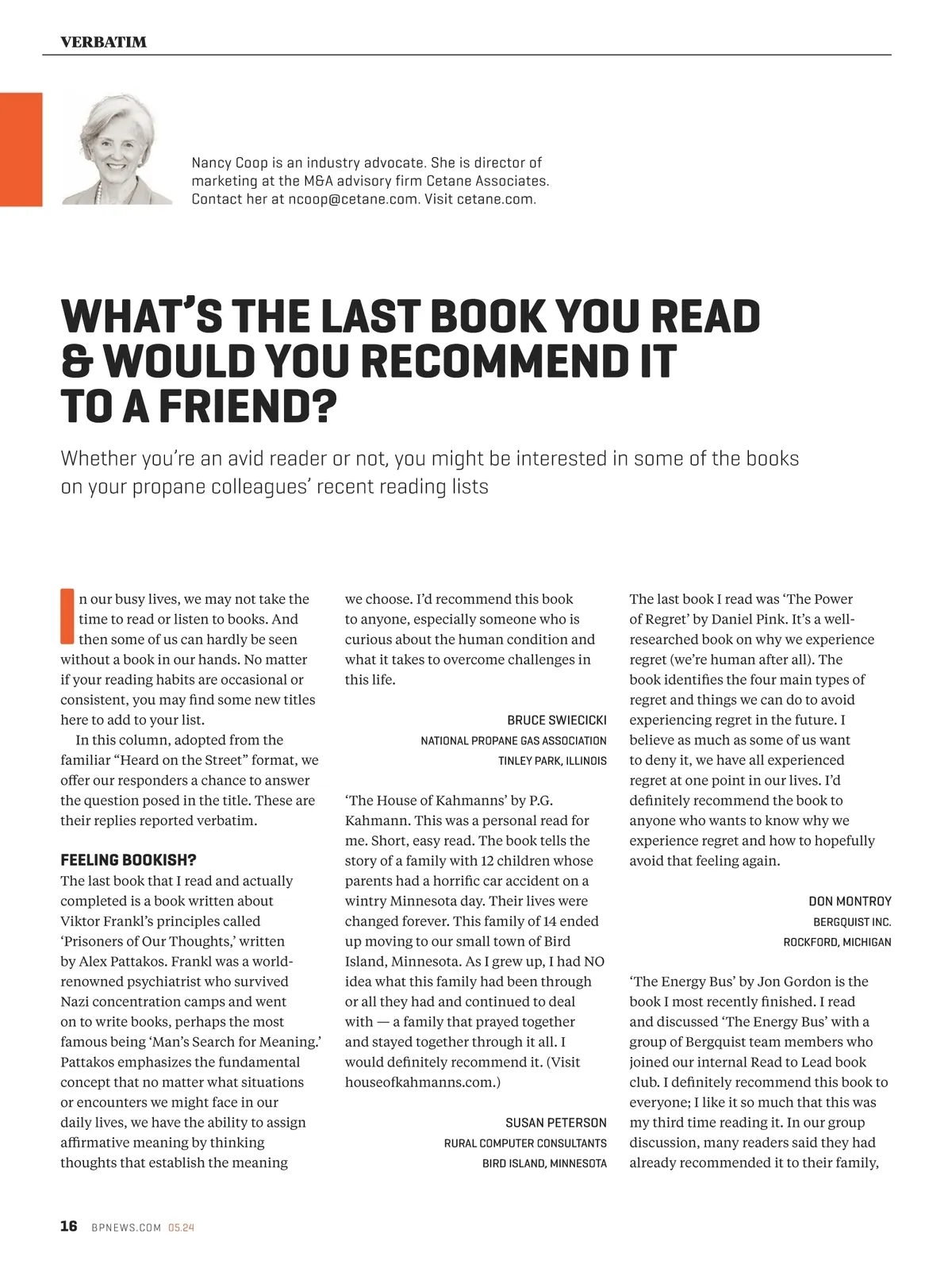 VERBATIM

Nancy Coop is an industry advocate. She is director of marketing at the M&A advisory firm Cetane Associates. Contact her at ncoop@cetane.com. Visit cetane.com.

WHAT'S THE LAST BOOK YOU READ & WOULD YOU RECOMMEND IT TO A FRIEND?

Whether you're an avid reader or not, you might be interested in some of the books on your propane colleagues' recent reading lists

In our busy lives, we may not take the time to read or listen to books. And then some of us can hardly be seen without a book in our hands. No matter if your reading habits are occasional or consistent, you may find some new titles here to add to your list.

In this column, adopted from the familiar "Heard on the Street" format, we offer our responders a chance to answer the question posed in the title. These are their replies reported verbatim.

FEELING BOOKISH?

The last book that I read and actually completed is a book written about Viktor Frankl's principles called 'Prisoners of Our Thoughts,' written by Alex Pattakos. Frankl was a world-renowned psychiatrist who survived Nazi concentration camps and went on to write books, perhaps the most famous being 'Man's Search for Meaning.' Pattakos emphasizes the fundamental concept that no matter what situations or encounters we might face in our daily lives, we have the ability to assign affirmative meaning by thinking thoughts that establish the meaning we choose. I'd recommend this book to anyone, especially someone who is curious about the human condition and what it takes to overcome challenges in this life.

BRUCE SWIECICKI
NATIONAL PROPANE GAS ASSOCIATION
TINLEY PARK, ILLINOIS

'The House of Kahmanns' by P.G. Kahmann. This was a personal read for me. Short, easy read. The book tells the story of a family with 12 children whose parents had a horrific car accident on a wintry Minnesota day. Their lives were changed forever. This family of 14 ended up moving to our small town of Bird Island, Minnesota. As I grew up, I had NO idea what this family had been through or all they had and continued to deal with — a family that prayed together and stayed together through it all. I would definitely recommend it. (Visit houseofkahmanns.com.)

SUSAN PETERSON
RURAL COMPUTER CONSULTANTS
BIRD ISLAND, MINNESOTA

The last book I read was 'The Power of Regret' by Daniel Pink. It's a well-researched book on why we experience regret (we're human after all). The book identifies the four main types of regret and things we can do to avoid experiencing regret in the future. I believe as much as some of us want to deny it, we have all experienced regret at one point in our lives. I'd definitely recommend the book to anyone who wants to know why we experience regret and how to hopefully avoid that feeling again.

DON MONTROY
BERGQUIST INC.
ROCKFORD, MICHIGAN

'The Energy Bus' by Jon Gordon is the book I most recently finished. I read and discussed 'The Energy Bus' with a group of Bergquist team members who joined our internal Read to Lead book club. I definitely recommend this book to everyone; I like it so much that this was my third time reading it. In our group discussion, many readers said they had already recommended it to their family,

16 BPNEWS.COM 05.24